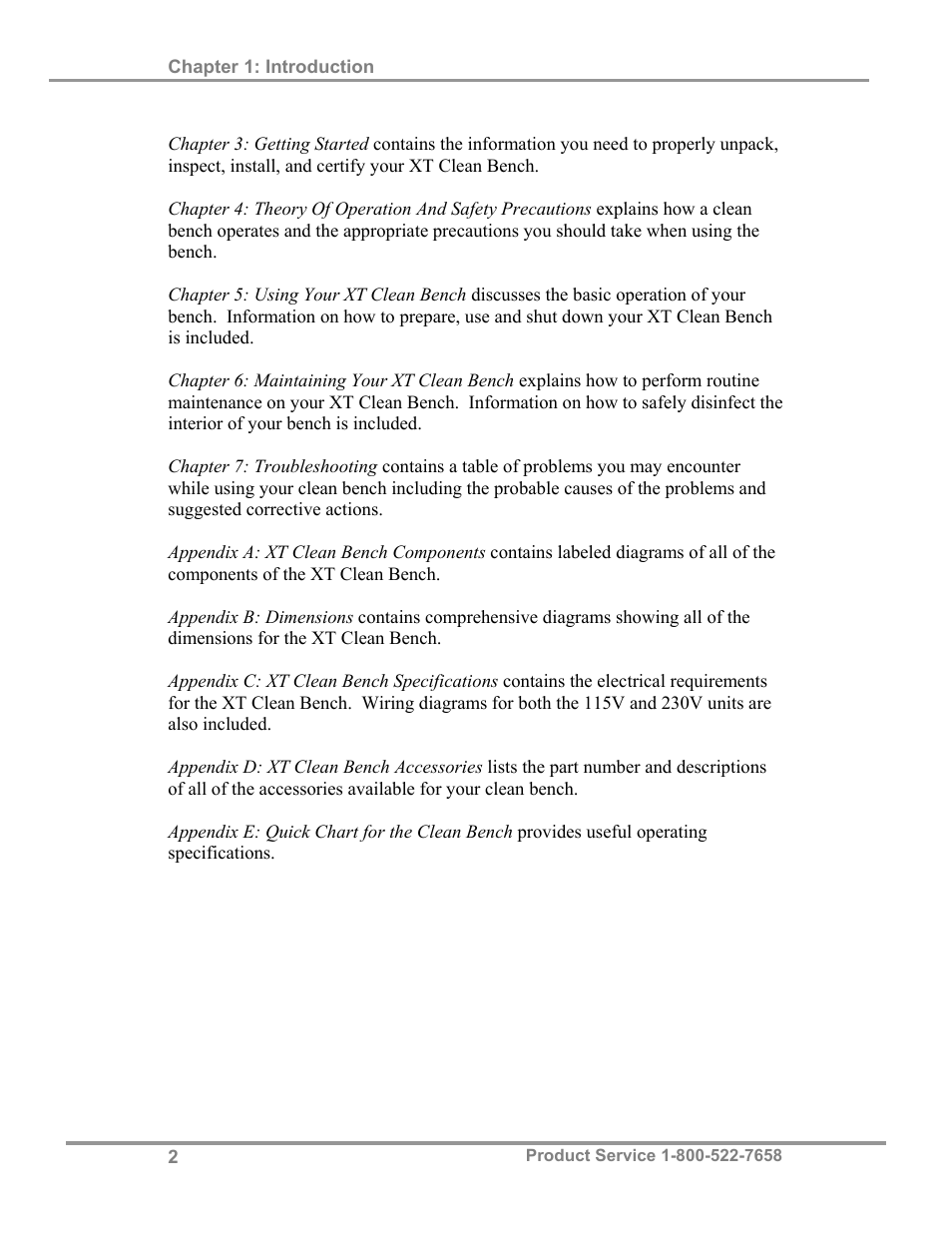 Chapter 1: Introduction

Chapter 3: Getting Started contains the information you need to properly unpack, inspect, install, and certify your XT Clean Bench.

Chapter 4: Theory Of Operation And Safety Precautions explains how a clean bench operates and the appropriate precautions you should take when using the bench.

Chapter 5: Using Your XT Clean Bench discusses the basic operation of your bench. Information on how to prepare, use and shut down your XT Clean Bench is included.

Chapter 6: Maintaining Your XT Clean Bench explains how to perform routine maintenance on your XT Clean Bench. Information on how to safely disinfect the interior of your bench is included.

Chapter 7: Troubleshooting contains a table of problems you may encounter while using your clean bench including the probable causes of the problems and suggested corrective actions.

Appendix A: XT Clean Bench Components contains labeled diagrams of all of the components of the XT Clean Bench.

Appendix B: Dimensions contains comprehensive diagrams showing all of the dimensions for the XT Clean Bench.

Appendix C: XT Clean Bench Specifications contains the electrical requirements for the XT Clean Bench. Wiring diagrams for both the 115V and 230V units are also included.

Appendix D: XT Clean Bench Accessories lists the part number and descriptions of all of the accessories available for your clean bench.

Appendix E: Quick Chart for the Clean Bench provides useful operating specifications.

2

Product Service 1-800-522-7658